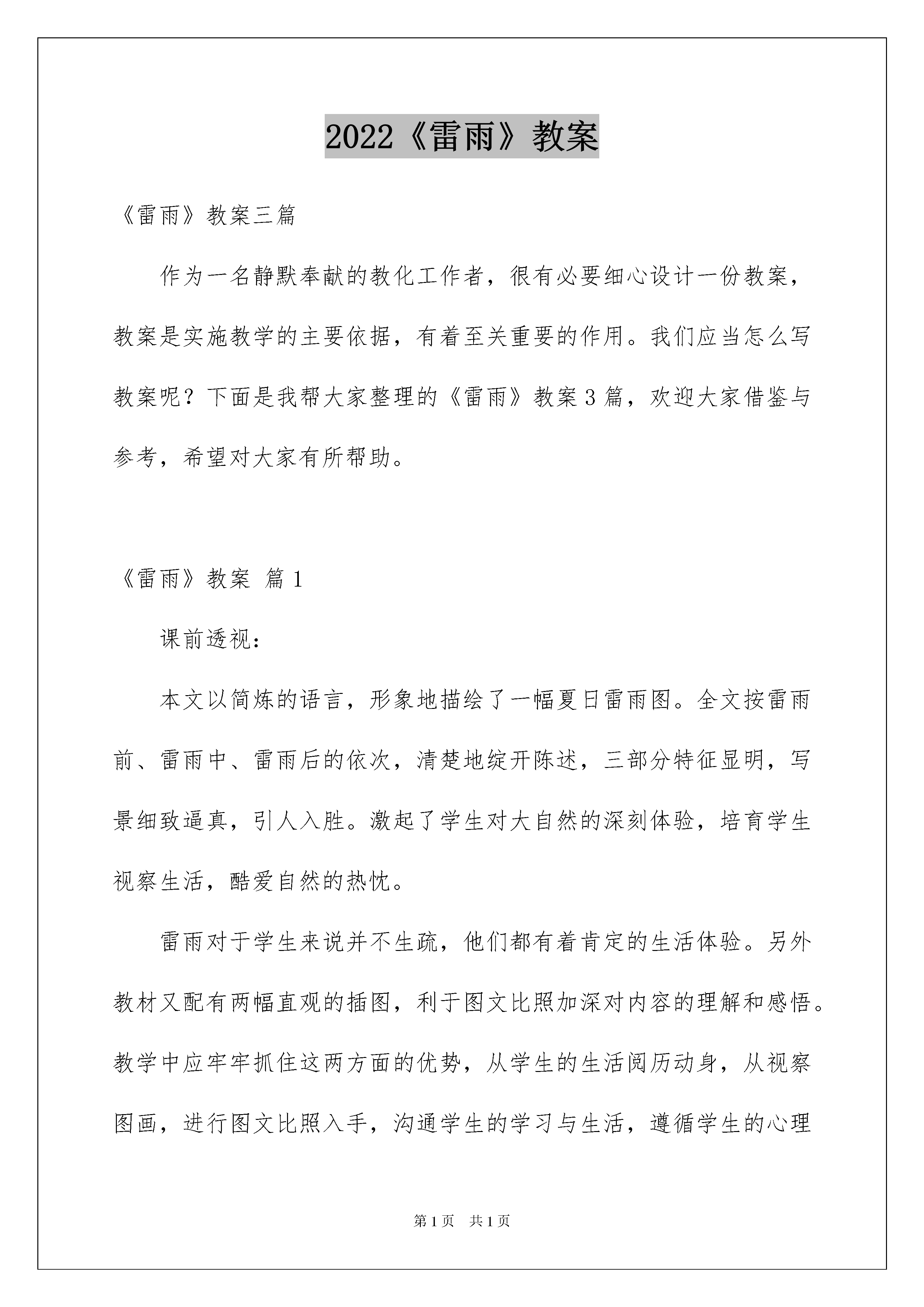 2022《雷雨》教案

《雷雨》教案三篇

作为一名静默奉献的教化工作者，很有必要细心设计一份教案，教案是实施教学的主要依据，有着至关重要的作用。我们应当怎么写教案呢？下面是我帮大家整理的《雷雨》教案3篇，欢迎大家借鉴与参考，希望对大家有所帮助。

《雷雨》教案 篇1

课前透视：

本文以简炼的语言，形象地描绘了一幅夏日雷雨图。全文按雷雨前、雷雨中、雷雨后的依次，清楚地绽开陈述，三部分特征显明，写景细致逼真，引人入胜。激起了学生对大自然的深刻体验，培育学生视察生活，酷爱自然的热忱。

雷雨对于学生来说并不生疏，他们都有着肯定的生活体验。另外教材又配有两幅直观的插图，利于图文比照加深对内容的理解和感悟。教学中应牢牢抓住这两方面的优势，从学生的生活阅历动身，从视察图画，进行图文比照入手，沟通学生的学习与生活，遵循学生的心理

第1页 共1页